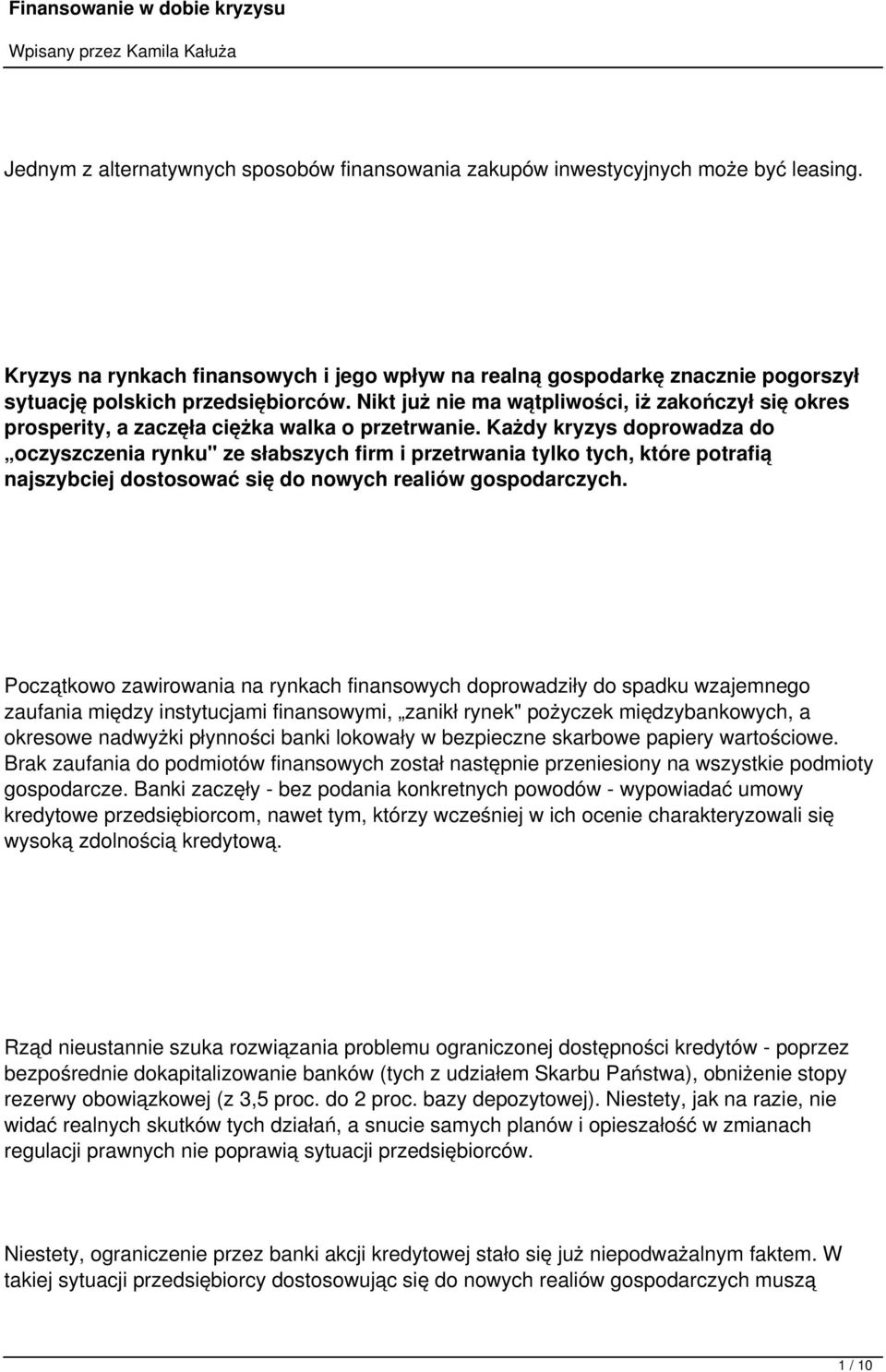 Finansowanie w dobie kryzysu

Wpisany przez Kamila Kałuża

Jednym z alternatywnych sposobów finansowania zakupów inwestycyjnych może być leasing.

Kryzys na rynkach finansowych i jego wpływ na realną gospodarkę znacznie pogorszył sytuację polskich przedsiębiorców. Nikt już nie ma wątpliwości, iż zakończył się okres prosperity, a zaczęła ciężka walka o przetrwanie. Każdy kryzys doprowadza do „oczyszczenia rynku" ze słabszych firm i przetrwania tylko tych, które potrafią najszybciej dostosować się do nowych realiów gospodarczych.

Początkowo zawirowania na rynkach finansowych doprowadziły do spadku wzajemnego zaufania między instytucjami finansowymi, „zanikł rynek" pożyczek międzybankowych, a okresowe nadwyżki płynności banki lokowały w bezpieczne skarbowe papiery wartościowe. Brak zaufania do podmiotów finansowych został następnie przeniesiony na wszystkie podmioty gospodarcze. Banki zaczęły - bez podania konkretnych powodów - wypowiadać umowy kredytowe przedsiębiorcom, nawet tym, którzy wcześniej w ich ocenie charakteryzowali się wysoką zdolnością kredytową.

Rząd nieustannie szuka rozwiązania problemu ograniczonej dostępności kredytów - poprzez bezpośrednie dokapitalizowanie banków (tych z udziałem Skarbu Państwa), obniżenie stopy rezerwy obowiązkowej (z 3,5 proc. do 2 proc. bazy depozytowej). Niestety, jak na razie, nie widać realnych skutków tych działań, a snucie samych planów i opieszałość w zmianach regulacji prawnych nie poprawią sytuacji przedsiębiorców.

Niestety, ograniczenie przez banki akcji kredytowej stało się już niepodważalnym faktem. W takiej sytuacji przedsiębiorcy dostosowując się do nowych realiów gospodarczych muszą

1 / 10